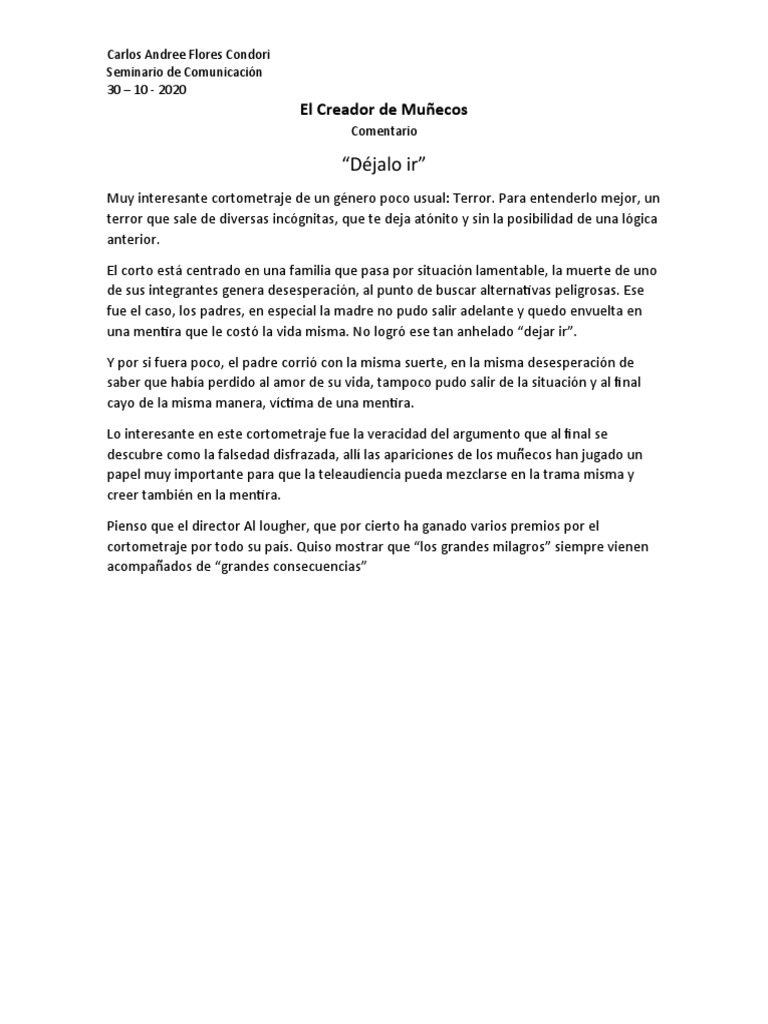 Carlos Andree Flores Condori
Seminario de Comunicación
30 – 10 - 2020

El Creador de Muñecos

Comentario

“Déjalo ir”

Muy interesante cortometraje de un género poco usual: Terror. Para entenderlo mejor, un terror que sale de diversas incógnitas, que te deja atónito y sin la posibilidad de una lógica anterior.

El corto está centrado en una familia que pasa por situación lamentable, la muerte de uno de sus integrantes genera desesperación, al punto de buscar alternativas peligrosas. Ese fue el caso, los padres, en especial la madre no pudo salir adelante y quedo envuelta en una mentira que le costó la vida misma. No logró ese tan anhelado “dejar ir”.

Y por si fuera poco, el padre corrió con la misma suerte, en la misma desesperación de saber que había perdido al amor de su vida, tampoco pudo salir de la situación y al final cayo de la misma manera, víctima de una mentira.

Lo interesante en este cortometraje fue la veracidad del argumento que al final se descubre como la falsedad disfrazada, allí las apariciones de los muñecos han jugado un papel muy importante para que la teleaudiencia pueda mezclarse en la trama misma y creer también en la mentira.

Pienso que el director Al lougher, que por cierto ha ganado varios premios por el cortometraje por todo su país. Quiso mostrar que “los grandes milagros” siempre vienen acompañados de “grandes consecuencias”